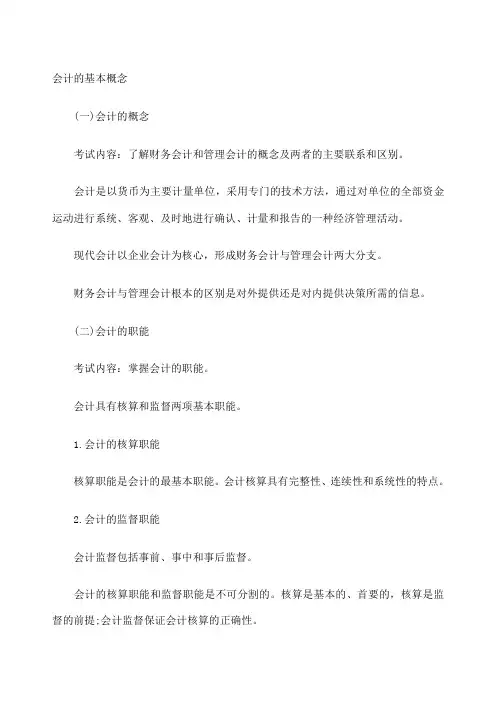 会计的基本概念

(一)会计的概念

考试内容：了解财务会计和管理会计的概念及两者的主要联系和区别。

会计是以货币为主要计量单位，采用专门的技术方法，通过对单位的全部资金运动进行系统、客观、及时地进行确认、计量和报告的一种经济管理活动。

现代会计以企业会计为核心，形成财务会计与管理会计两大分支。

财务会计与管理会计根本的区别是对外提供还是对内提供决策所需的信息。

(二)会计的职能

考试内容：掌握会计的职能。

会计具有核算和监督两项基本职能。

1.会计的核算职能

核算职能是会计的最基本职能。会计核算具有完整性、连续性和系统性的特点。

2.会计的监督职能

会计监督包括事前、事中和事后监督。

会计的核算职能和监督职能是不可分割的。核算是基本的、首要的，核算是监督的前提;会计监督保证会计核算的正确性。